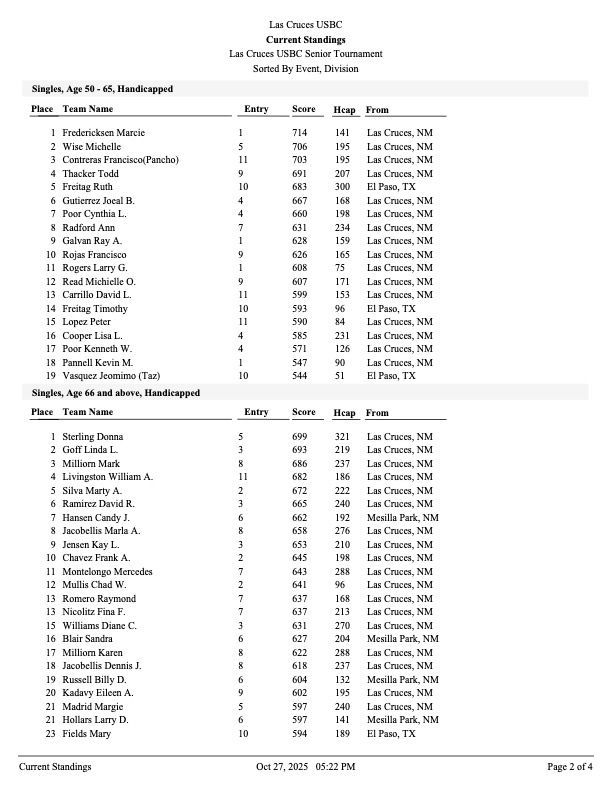 Las Cruces USBC
Current Standings
Las Cruces USBC Senior Tournament
Sorted By Event, Division

Singles, Age 50 - 65, Handicapped

| Place | Team Name | Entry | Score | Hcap | From |
|---|---|---|---|---|---|
| 1 | Fredericksen Marcie | 1 | 714 | 141 | Las Cruces, NM |
| 2 | Wise Michelle | 5 | 706 | 195 | Las Cruces, NM |
| 3 | Contreras Francisco(Pancho) | 11 | 703 | 195 | Las Cruces, NM |
| 4 | Thacker Todd | 9 | 691 | 207 | Las Cruces, NM |
| 5 | Freitag Ruth | 10 | 683 | 300 | El Paso, TX |
| 6 | Gutierrez Joeal B. | 4 | 667 | 168 | Las Cruces, NM |
| 7 | Poor Cynthia L. | 4 | 660 | 198 | Las Cruces, NM |
| 8 | Radford Ann | 7 | 631 | 234 | Las Cruces, NM |
| 9 | Galvan Ray A. | 1 | 628 | 159 | Las Cruces, NM |
| 10 | Rojas Francisco | 9 | 626 | 165 | Las Cruces, NM |
| 11 | Rogers Larry G. | 1 | 608 | 75 | Las Cruces, NM |
| 12 | Read Michielle O. | 9 | 607 | 171 | Las Cruces, NM |
| 13 | Carrillo David L. | 11 | 599 | 153 | Las Cruces, NM |
| 14 | Freitag Timothy | 10 | 593 | 96 | El Paso, TX |
| 15 | Lopez Peter | 11 | 590 | 84 | Las Cruces, NM |
| 16 | Cooper Lisa L. | 4 | 585 | 231 | Las Cruces, NM |
| 17 | Poor Kenneth W. | 4 | 571 | 126 | Las Cruces, NM |
| 18 | Pannell Kevin M. | 1 | 547 | 90 | Las Cruces, NM |
| 19 | Vasquez Jeomimo (Taz) | 10 | 544 | 51 | El Paso, TX |

Singles, Age 66 and above, Handicapped

| Place | Team Name | Entry | Score | Hcap | From |
|---|---|---|---|---|---|
| 1 | Sterling Donna | 5 | 699 | 321 | Las Cruces, NM |
| 2 | Goff Linda L. | 3 | 693 | 219 | Las Cruces, NM |
| 3 | Milliorn Mark | 8 | 686 | 237 | Las Cruces, NM |
| 4 | Livingston William A. | 11 | 682 | 186 | Las Cruces, NM |
| 5 | Silva Marty A. | 2 | 672 | 222 | Las Cruces, NM |
| 6 | Ramirez David R. | 3 | 665 | 240 | Las Cruces, NM |
| 7 | Hansen Candy J. | 6 | 662 | 192 | Mesilla Park, NM |
| 8 | Jacobellis Marla A. | 8 | 658 | 276 | Las Cruces, NM |
| 9 | Jensen Kay L. | 3 | 653 | 210 | Las Cruces, NM |
| 10 | Chavez Frank A. | 2 | 645 | 198 | Las Cruces, NM |
| 11 | Montelongo Mercedes | 7 | 643 | 288 | Las Cruces, NM |
| 12 | Mullis Chad W. | 2 | 641 | 96 | Las Cruces, NM |
| 13 | Romero Raymond | 7 | 637 | 168 | Las Cruces, NM |
| 13 | Nicolitz Fina F. | 7 | 637 | 213 | Las Cruces, NM |
| 15 | Williams Diane C. | 3 | 631 | 270 | Las Cruces, NM |
| 16 | Blair Sandra | 6 | 627 | 204 | Mesilla Park, NM |
| 17 | Milliorn Karen | 8 | 622 | 288 | Las Cruces, NM |
| 18 | Jacobellis Dennis J. | 8 | 618 | 237 | Las Cruces, NM |
| 19 | Russell Billy D. | 6 | 604 | 132 | Mesilla Park, NM |
| 20 | Kadavy Eileen A. | 9 | 602 | 195 | Las Cruces, NM |
| 21 | Madrid Margie | 5 | 597 | 240 | Las Cruces, NM |
| 21 | Hollars Larry D. | 6 | 597 | 141 | Mesilla Park, NM |
| 23 | Fields Mary | 10 | 594 | 189 | El Paso, TX |

Current Standings    Oct 27, 2025 05:22 PM    Page 2 of 4